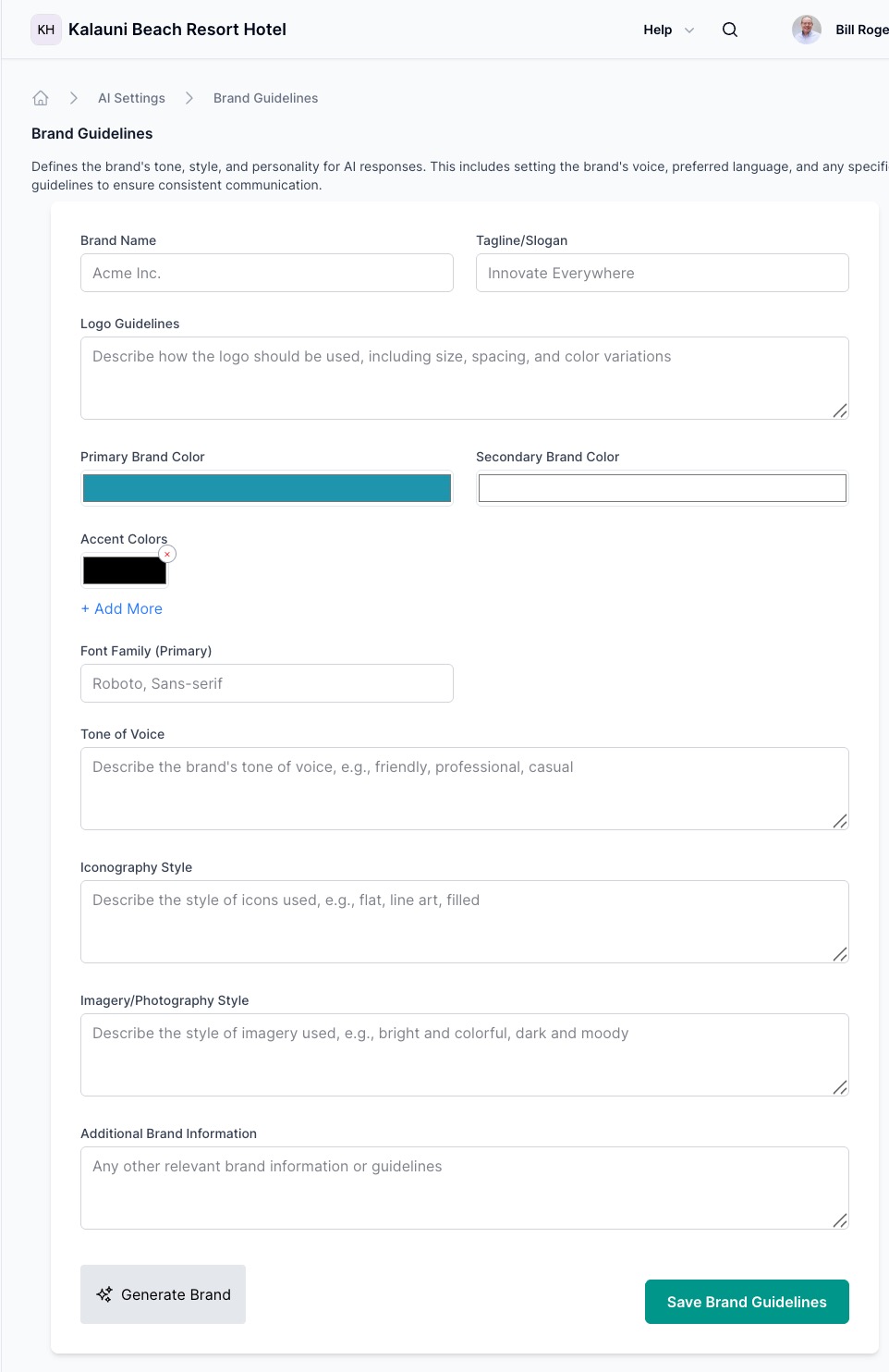 KH Kalauni Beach Resort Hotel

Help

Bill Roge

AI Settings > Brand Guidelines

Brand Guidelines

Defines the brand's tone, style, and personality for AI responses. This includes setting the brand's voice, preferred language, and any specifi guidelines to ensure consistent communication.

Brand Name
Acme Inc.

Tagline/Slogan
Innovate Everywhere

Logo Guidelines
Describe how the logo should be used, including size, spacing, and color variations

Primary Brand Color

Secondary Brand Color

Accent Colors
×

+ Add More

Font Family (Primary)
Roboto, Sans-serif

Tone of Voice
Describe the brand's tone of voice, e.g., friendly, professional, casual

Iconography Style
Describe the style of icons used, e.g., flat, line art, filled

Imagery/Photography Style
Describe the style of imagery used, e.g., bright and colorful, dark and moody

Additional Brand Information
Any other relevant brand information or guidelines

Generate Brand

Save Brand Guidelines